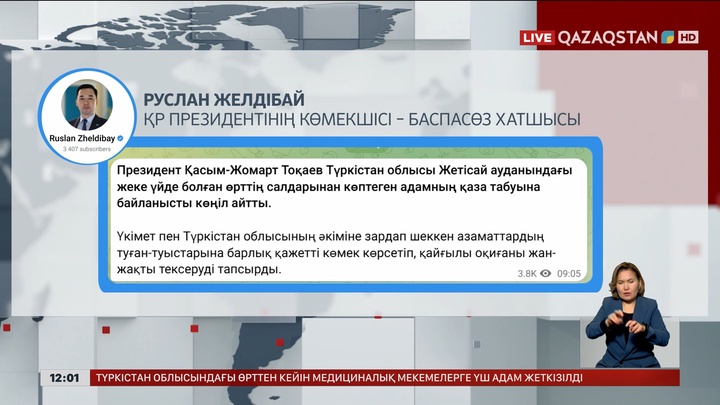 LIVE QAZAQSTAN HD

Ruslan Zheldibay
3 407 subscribers

РУСЛАН ЖЕЛДІБАЙ
ҚР ПРЕЗИДЕНТІНІҢ КӨМЕКШІСІ - БАСПАСӨЗ ХАТШЫСЫ

Президент Қасым-Жомарт Тоқаев Түркістан облысы Жетісай ауданындағы жеке үйде болған өрттің салдарынан көптеген адамның қаза табуына байланысты көңіл айтты.

Үкімет пен Түркістан облысының әкіміне зардап шеккен азаматтардың туған-туыстарына барлық қажетті көмек көрсетіп, қайғылы оқиғаны жан-жақты тексеруді тапсырды.

3.8K 09:05

12:01 ТҮРКІСТАН ОБЛЫСЫНДАҒЫ ӨРТТЕН КЕЙІН МЕДИЦИНАЛЫҚ МЕКЕМЕЛЕРГЕ ҮШ АДАМ ЖЕТКІЗІЛДІ